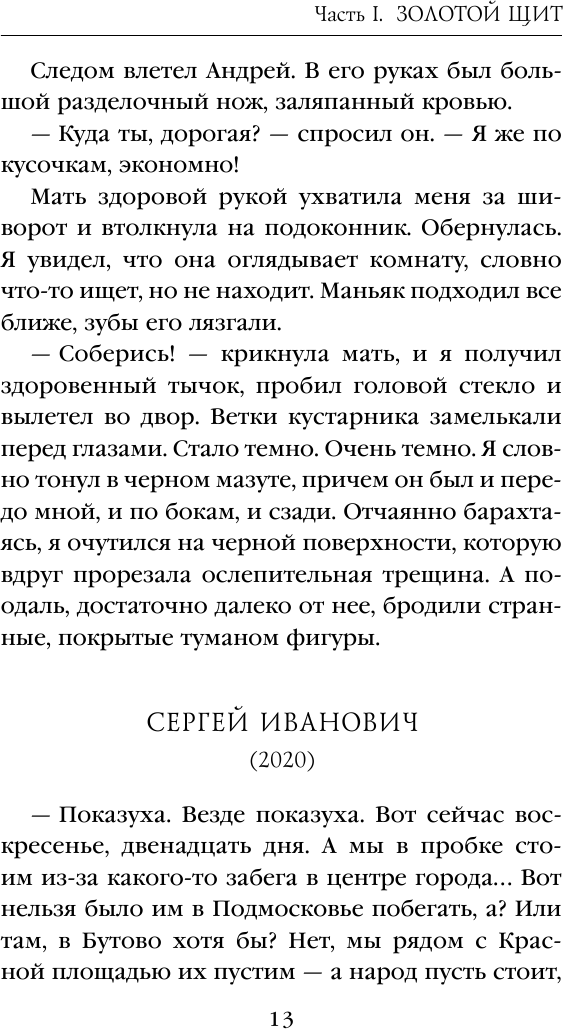 Часть I. ЗОЛОТОЙ ЩИТ

Следом влетел Андрей. В его руках был большой разделочный нож, заляпанный кровью.

— Куда ты, дорогая? — спросил он. — Я же по кусочкам, экономно!

Мать здоровой рукой ухватила меня за шиворот и втолкнула на подоконник. Обернулась. Я увидел, что она оглядывает комнату, словно что-то ищет, но не находит. Маньяк подходил все ближе, зубы его лязгали.

— Соберись! — крикнула мать, и я получил здоровенный тычок, пробил головой стекло и вылетел во двор. Ветки кустарника замелькали перед глазами. Стало темно. Очень темно. Я словно тонул в черном мазуте, причем он был и передо мной, и по бокам, и сзади. Отчаянно барахтаясь, я очутился на черной поверхности, которую вдруг прорезала ослепительная трещина. А поодаль, достаточно далеко от нее, бродили странные, покрытые туманом фигуры.

СЕРГЕЙ ИВАНОВИЧ
(2020)

— Показуха. Везде показуха. Вот сейчас воскресенье, двенадцать дня. А мы в пробке стоим из-за какого-то забега в центре города... Вот нельзя было им в Подмосковье побегать, а? Или там, в Бутово хотя бы? Нет, мы рядом с Красной площадью их пустим — а народ пусть стоит,

13